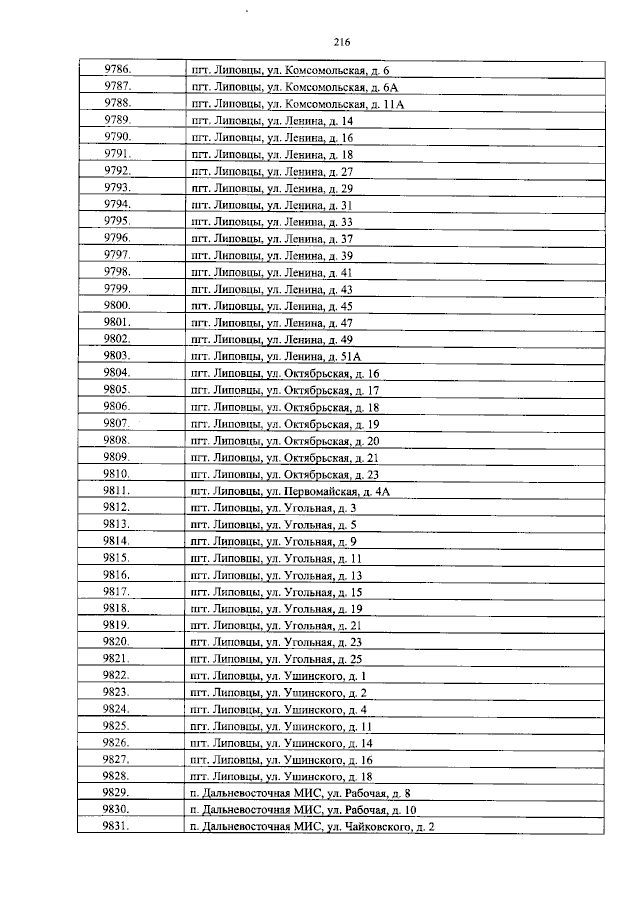 216

| 9786. | пгт. Липовцы, ул. Комсомольская, д. 6 |
|---|---|
| 9787. | пгт. Липовцы, ул. Комсомольская, д. 6А |
| 9788. | пгт. Липовцы, ул. Комсомольская, д. 11А |
| 9789. | пгт. Липовцы, ул. Ленина, д. 14 |
| 9790. | пгт. Липовцы, ул. Ленина, д. 16 |
| 9791. | пгт. Липовцы, ул. Ленина, д. 18 |
| 9792. | пгт. Липовцы, ул. Ленина, д. 27 |
| 9793. | пгт. Липовцы, ул. Ленина, д. 29 |
| 9794. | пгт. Липовцы, ул. Ленина, д. 31 |
| 9795. | пгт. Липовцы, ул. Ленина, д. 33 |
| 9796. | пгт. Липовцы, ул. Ленина, д. 37 |
| 9797. | пгт. Липовцы, ул. Ленина, д. 39 |
| 9798. | пгт. Липовцы, ул. Ленина, д. 41 |
| 9799. | пгт. Липовцы, ул. Ленина, д. 43 |
| 9800. | пгт. Липовцы, ул. Ленина, д. 45 |
| 9801. | пгт. Липовцы, ул. Ленина, д. 47 |
| 9802. | пгт. Липовцы, ул. Ленина, д. 49 |
| 9803. | пгт. Липовцы, ул. Ленина, д. 51А |
| 9804. | пгт. Липовцы, ул. Октябрьская, д. 16 |
| 9805. | пгт. Липовцы, ул. Октябрьская, д. 17 |
| 9806. | пгт. Липовцы, ул. Октябрьская, д. 18 |
| 9807. | пгт. Липовцы, ул. Октябрьская, д. 19 |
| 9808. | пгт. Липовцы, ул. Октябрьская, д. 20 |
| 9809. | пгт. Липовцы, ул. Октябрьская, д. 21 |
| 9810. | пгт. Липовцы, ул. Октябрьская, д. 23 |
| 9811. | пгт. Липовцы, ул. Первомайская, д. 4А |
| 9812. | пгт. Липовцы, ул. Угольная, д. 3 |
| 9813. | пгт. Липовцы, ул. Угольная, д. 5 |
| 9814. | пгт. Липовцы, ул. Угольная, д. 9 |
| 9815. | пгт. Липовцы, ул. Угольная, д. 11 |
| 9816. | пгт. Липовцы, ул. Угольная, д. 13 |
| 9817. | пгт. Липовцы, ул. Угольная, д. 15 |
| 9818. | пгт. Липовцы, ул. Угольная, д. 19 |
| 9819. | пгт. Липовцы, ул. Угольная, д. 21 |
| 9820. | пгт. Липовцы, ул. Угольная, д. 23 |
| 9821. | пгт. Липовцы, ул. Угольная, д. 25 |
| 9822. | пгт. Липовцы, ул. Ушинского, д. 1 |
| 9823. | пгт. Липовцы, ул. Ушинского, д. 2 |
| 9824. | пгт. Липовцы, ул. Ушинского, д. 4 |
| 9825. | пгт. Липовцы, ул. Ушинского, д. 11 |
| 9826. | пгт. Липовцы, ул. Ушинского, д. 14 |
| 9827. | пгт. Липовцы, ул. Ушинского, д. 16 |
| 9828. | пгт. Липовцы, ул. Ушинского, д. 18 |
| 9829. | п. Дальневосточная МИС, ул. Рабочая, д. 8 |
| 9830. | п. Дальневосточная МИС, ул. Рабочая, д. 10 |
| 9831. | п. Дальневосточная МИС, ул. Чайковского, д. 2 |